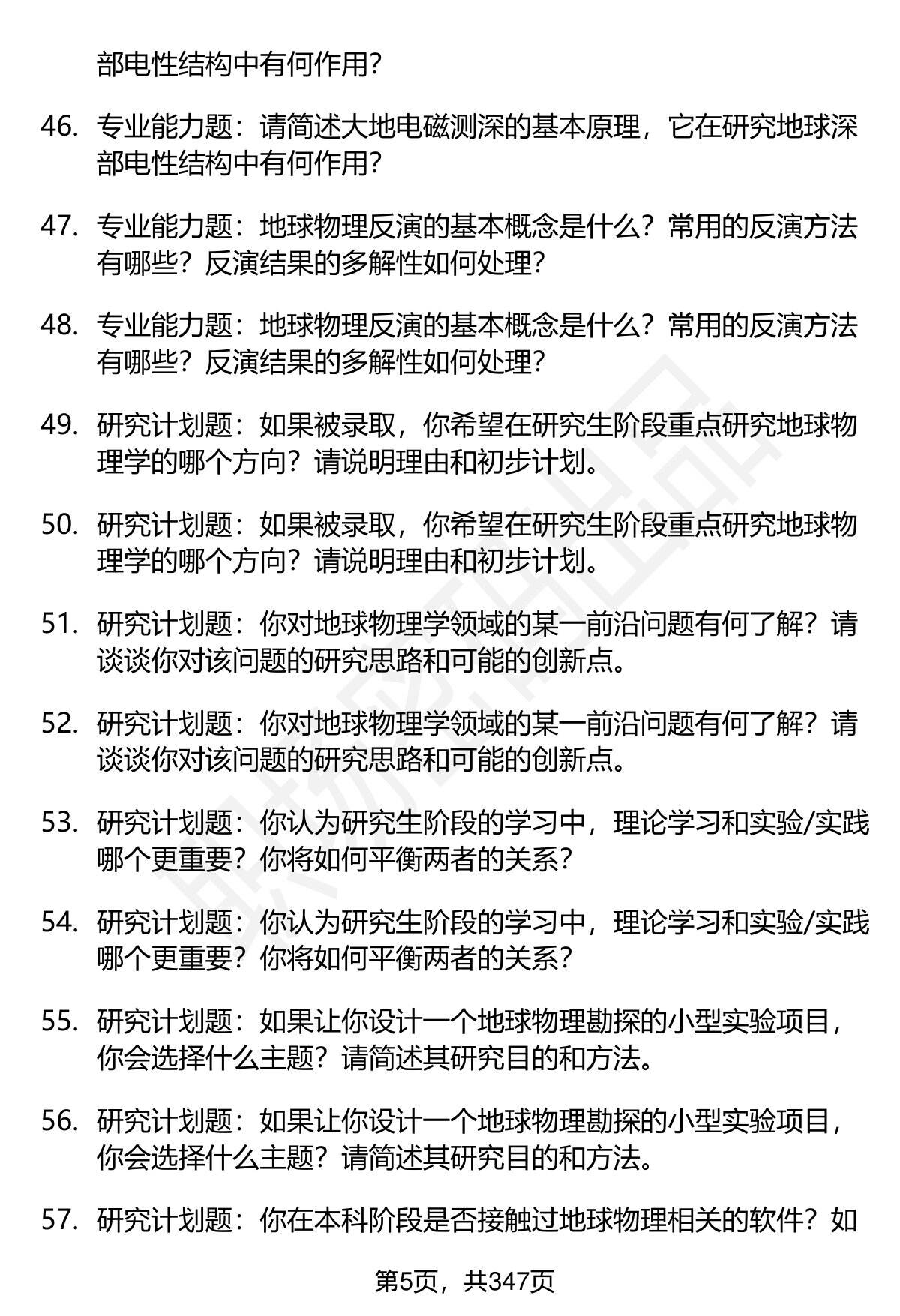 部电性结构中有何作用?

46. 专业能力题：请简述大地电磁测深的基本原理，它在研究地球深部电性结构中有何作用?

47. 专业能力题：地球物理反演的基本概念是什么？常用的反演方法有哪些？反演结果的多解性如何处理?

48. 专业能力题：地球物理反演的基本概念是什么？常用的反演方法有哪些？反演结果的多解性如何处理?

49. 研究计划题：如果被录取，你希望在研究生阶段重点研究地球物理学的哪个方向？请说明理由和初步计划。

50. 研究计划题：如果被录取，你希望在研究生阶段重点研究地球物理学的哪个方向？请说明理由和初步计划。

51. 研究计划题：你对地球物理学领域的某一前沿问题有何了解？请谈谈你对该问题的研究思路和可能的创新点。

52. 研究计划题：你对地球物理学领域的某一前沿问题有何了解？请谈谈你对该问题的研究思路和可能的创新点。

53. 研究计划题：你认为研究生阶段的学习中，理论学习和实验/实践哪个更重要？你将如何平衡两者的关系?

54. 研究计划题：你认为研究生阶段的学习中，理论学习和实验/实践哪个更重要？你将如何平衡两者的关系?

55. 研究计划题：如果让你设计一个地球物理勘探的小型实验项目，你会选择什么主题？请简述其研究目的和方法。

56. 研究计划题：如果让你设计一个地球物理勘探的小型实验项目，你会选择什么主题？请简述其研究目的和方法。

57. 研究计划题：你在本科阶段是否接触过地球物理相关的软件？如

第5页，共347页